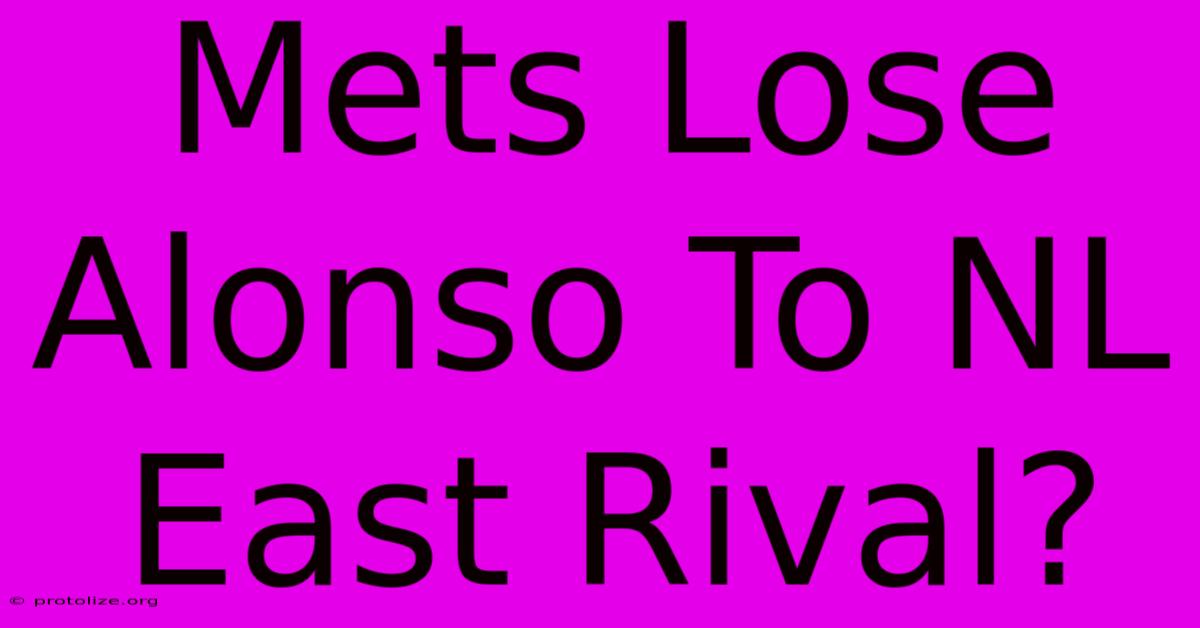 Mets Lose Alonso To NL East Rival?

© protolize.org